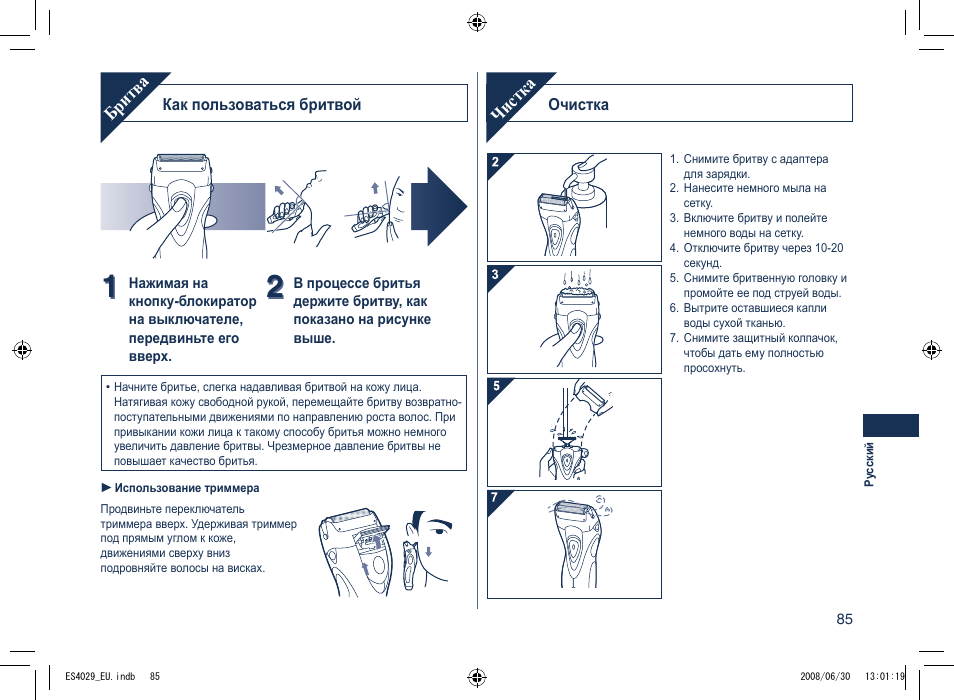 Бритва

Как пользоваться бритвой

1 Нажимая на кнопку-блокиратор на выключателе, передвиньте его вверх.

2 В процессе бритья держите бритву, как показано на рисунке выше.

• Начните бритье, слегка надавливая бритвой на кожу лица. Натягивая кожу свободной рукой, перемещайте бритву возвратно-поступательными движениями по направлению роста волос. При привыкании кожи лица к такому способу бритья можно немного увеличить давление бритвы. Чрезмерное давление бритвы не повышает качество бритья.

► Использование триммера

Продвиньте переключатель триммера вверх. Удерживая триммер под прямым углом к коже, движениями сверху вниз подровняйте волосы на висках.

Чистка

Очистка

2

3

5

7

1. Снимите бритву с адаптера для зарядки.
2. Нанесите немного мыла на сетку.
3. Включите бритву и полейте немного воды на сетку.
4. Отключите бритву через 10-20 секунд.
5. Снимите бритвенную головку и промойте ее под струей воды.
6. Вытрите оставшиеся капли воды сухой тканью.
7. Снимите защитный колпачок, чтобы дать ему полностью просохнуть.

Русский

85

ES4029_EU.indb 85

2008/06/30 13:01:19